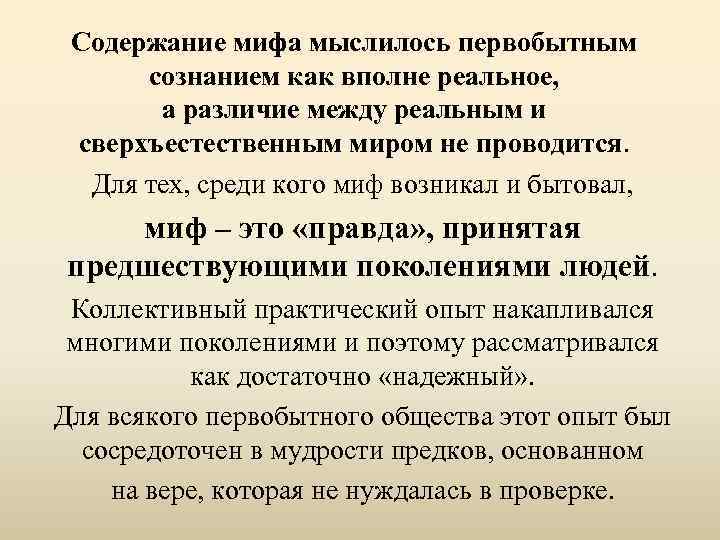 Содержание мифа мыслилось первобытным сознанием как вполне реальное, а различие между реальным и сверхъестественным миром не проводится.

Для тех, среди кого миф возникал и бытовал,

миф – это «правда», принятая предшествующими поколениями людей.

Коллективный практический опыт накапливался многими поколениями и поэтому рассматривался как достаточно «надежный».

Для всякого первобытного общества этот опыт был сосредоточен в мудрости предков, основанном на вере, которая не нуждалась в проверке.